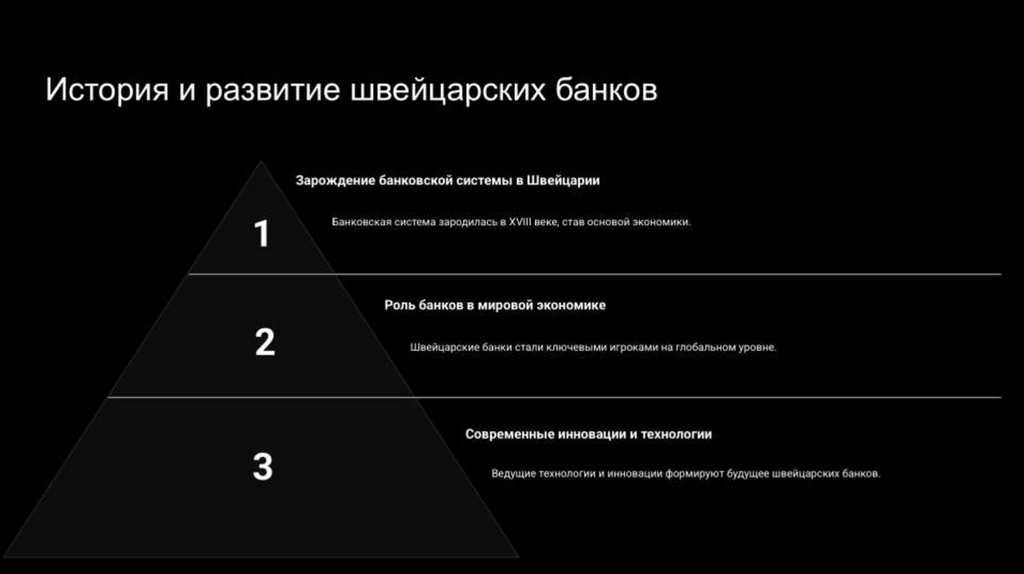 История и развитие швейцарских банков

1

Зарождение банковской системы в Швейцарии

Банковская система зародилась в XVIII веке, став основой экономики.

2

Роль банков в мировой экономике

Швейцарские банки стали ключевыми игроками на глобальном уровне.

3

Современные инновации и технологии

Ведущие технологии и инновации формируют будущее швейцарских банков.